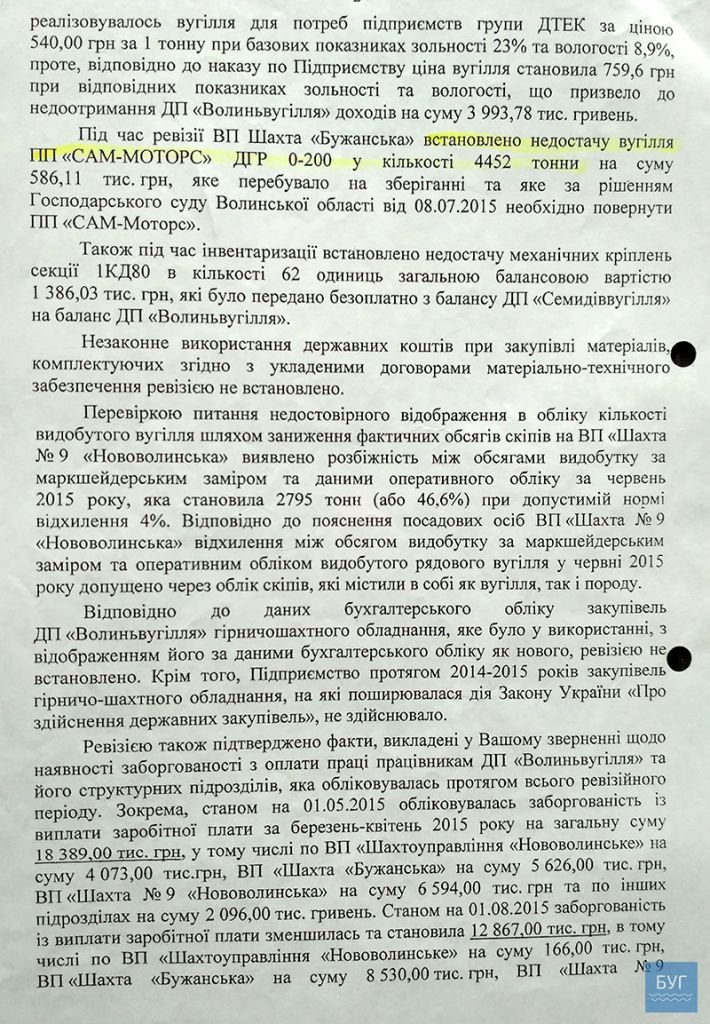 реалізовувалось вугілля для потреб підприємств групи ДТЕК за ціною 540,00 грн за 1 тонну при базових показниках зольності 23% та вологості 8,9%, проте, відповідно до наказу по Підприємству ціна вугілля становила 759,6 грн при відповідних показниках зольності та вологості, що призвело до недоотримання ДП «Волиньвугілля» доходів на суму 3 993,78 тис. гривень.

Під час ревізії ВП Шахта «Бужанська» встановлено недостачу вугілля ПП «САМ-МОТОРС» ДГР 0-200 у кількості 4452 тонни на суму 586,11 тис. грн, яке перебувало на зберіганні та яке за рішенням Господарського суду Волинської області від 08.07.2015 необхідно повернути ПП «САМ-Моторс».

Також під час інвентаризації встановлено недостачу механічних кріплень секції 1КД80 в кількості 62 одиниць загальною балансовою вартістю 1 386,03 тис. грн, які було передано безоплатно з балансу ДП «Семидіввугілля» на баланс ДП «Волиньвугілля».

Незаконне використання державних коштів при закупівлі матеріалів, комплектуючих згідно з укладеними договорами матеріально-технічного забезпечення ревізією не встановлено.

Перевіркою питання недостовірного відображення в обліку кількості видобутого вугілля шляхом заниження фактичних обсягів скіпів на ВП «Шахта № 9 «Нововолинська» виявлено розбіжність між обсягами видобутку за маркшейдерським заміром та даними оперативного обліку за червень 2015 року, яка становила 2795 тонн (або 46,6%) при допустимій нормі відхилення 4%. Відповідно до пояснення посадових осіб ВП «Шахта № 9 «Нововолинська» відхилення між обсягом видобутку за маркшейдерським заміром та оперативним обліком видобутого рядового вугілля у червні 2015 року допущено через облік скіпів, які містили в собі як вугілля, так і породу.

Відповідно до даних бухгалтерського обліку закупівель ДП «Волиньвугілля» гірничошахтного обладнання, яке було у використанні, з відображенням його за даними бухгалтерського обліку як нового, ревізією не встановлено. Крім того, Підприємство протягом 2014-2015 років закупівель гірничо-шахтного обладнання, на які поширювалася дія Закону України «Про здійснення державних закупівель», не здійснювало.

Ревізією також підтверджено факти, викладені у Вашому зверненні щодо наявності заборгованості з оплати праці працівникам ДП «Волиньвугілля» та його структурних підрозділів, яка обліковувалась протягом всього ревізійного періоду. Зокрема, станом на 01.05.2015 обліковувалась заборгованість із виплати заробітної плати за березень-квітень 2015 року на загальну суму 18 389,00 тис. грн, у тому числі по ВП «Шахтоуправління «Нововолинське» на суму 4 073,00 тис.грн, ВП «Шахта «Бужанська» на суму 5 626,00 тис. грн, ВП «Шахта № 9 «Нововолинська» на суму 6 594,00 тис. грн та по інших підрозділах на суму 2 096,00 тис. гривень. Станом на 01.08.2015 заборгованість із виплати заробітної плати зменшилась та становила 12 867,00 тис. грн, в тому числі по ВП «Шахтоуправління «Нововолинське» на суму 166,00 тис. грн, ВП «Шахта «Бужанська» на суму 8 530,00 тис. грн, ВП «Шахта № 9

БУГ